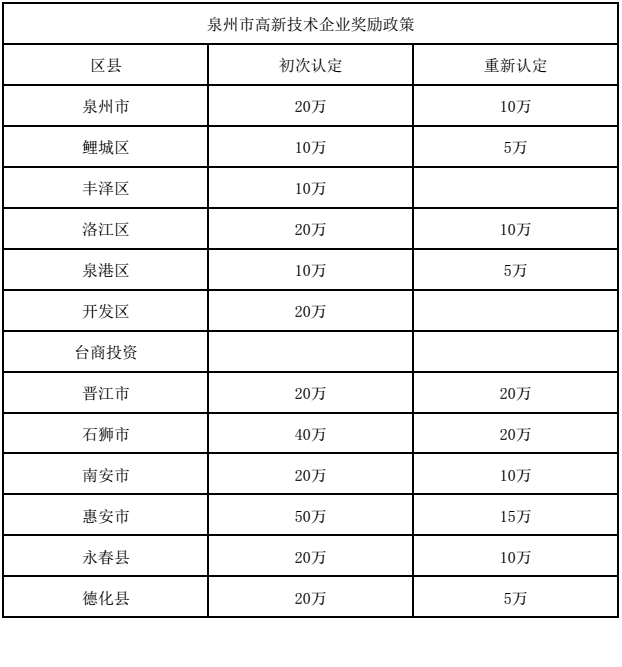 泉州市高新技术企业奖励政策

| 区县 | 初次认定 | 重新认定 |
|---|---|---|
| 泉州市 | 20万 | 10万 |
| 鲤城区 | 10万 | 5万 |
| 丰泽区 | 10万 | |
| 洛江区 | 20万 | 10万 |
| 泉港区 | 10万 | 5万 |
| 开发区 | 20万 | |
| 台商投资 | | |
| 晋江市 | 20万 | 20万 |
| 石狮市 | 40万 | 20万 |
| 南安市 | 20万 | 10万 |
| 惠安市 | 50万 | 15万 |
| 永春县 | 20万 | 10万 |
| 德化县 | 20万 | 5万 |